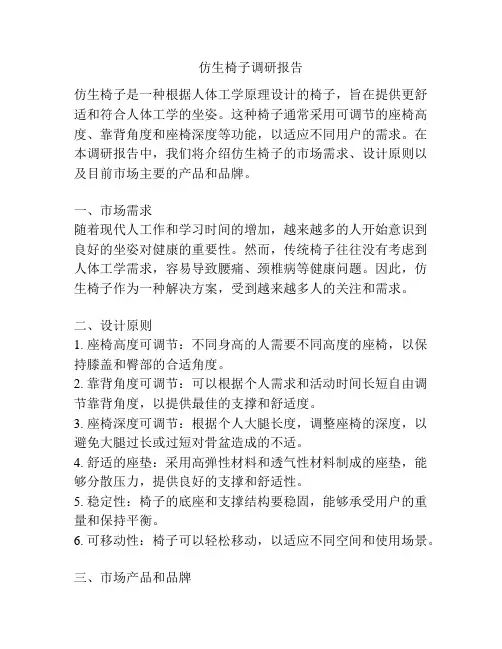 仿生椅子调研报告

仿生椅子是一种根据人体工学原理设计的椅子，旨在提供更舒适和符合人体工学的坐姿。这种椅子通常采用可调节的座椅高度、靠背角度和座椅深度等功能，以适应不同用户的需求。在本调研报告中，我们将介绍仿生椅子的市场需求、设计原则以及目前市场主要的产品和品牌。

一、市场需求
随着现代人工作和学习时间的增加，越来越多的人开始意识到良好的坐姿对健康的重要性。然而，传统椅子往往没有考虑到人体工学需求，容易导致腰痛、颈椎病等健康问题。因此，仿生椅子作为一种解决方案，受到越来越多人的关注和需求。

二、设计原则
1. 座椅高度可调节：不同身高的人需要不同高度的座椅，以保持膝盖和臀部的合适角度。
2. 靠背角度可调节：可以根据个人需求和活动时间长短自由调节靠背角度，以提供最佳的支撑和舒适度。
3. 座椅深度可调节：根据个人大腿长度，调整座椅的深度，以避免大腿过长或过短对骨盆造成的不适。
4. 舒适的座垫：采用高弹性材料和透气性材料制成的座垫，能够分散压力，提供良好的支撑和舒适性。
5. 稳定性：椅子的底座和支撑结构要稳固，能够承受用户的重量和保持平衡。
6. 可移动性：椅子可以轻松移动，以适应不同空间和使用场景。

三、市场产品和品牌